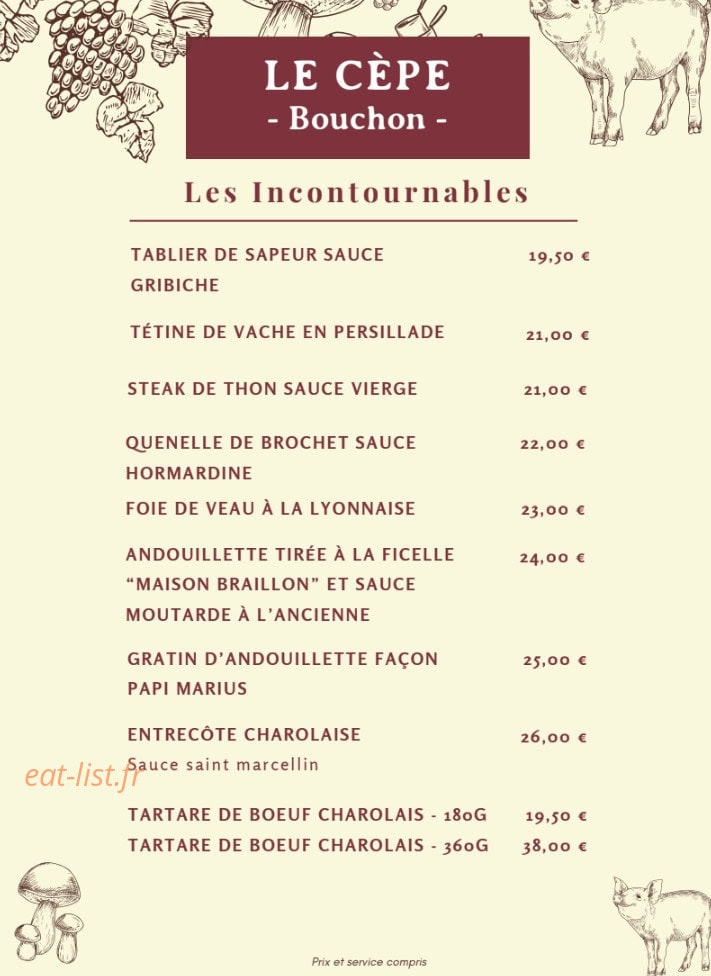 LE CÈPE
- Bouchon -

Les Incontournables

TABLIER DE SAPEUR SAUCE GRIBICHE 19,50 €

TÉTINE DE VACHE EN PERSILLADE 21,00 €

STEAK DE THON SAUCE VIERGE 21,00 €

QUENELLE DE BROCHET SAUCE HORMARDINE 22,00 €

FOIE DE VEAU À LA LYONNAISE 23,00 €

ANDOUILLETTE TIRÉE À LA FICELLE "MAISON BRAILLON" ET SAUCE MOUTARDE À L'ANCIENNE 24,00 €

GRATIN D'ANDOUILLETTE FAÇON PAPI MARIUS 25,00 €

ENTRECÔTE CHAROLAISE 26,00 €
Sauce saint marcellin

TARTARE DE BOEUF CHAROLAIS - 180G 19,50 €
TARTARE DE BOEUF CHAROLAIS - 360G 38,00 €

Prix et service compris

eat-list.fr